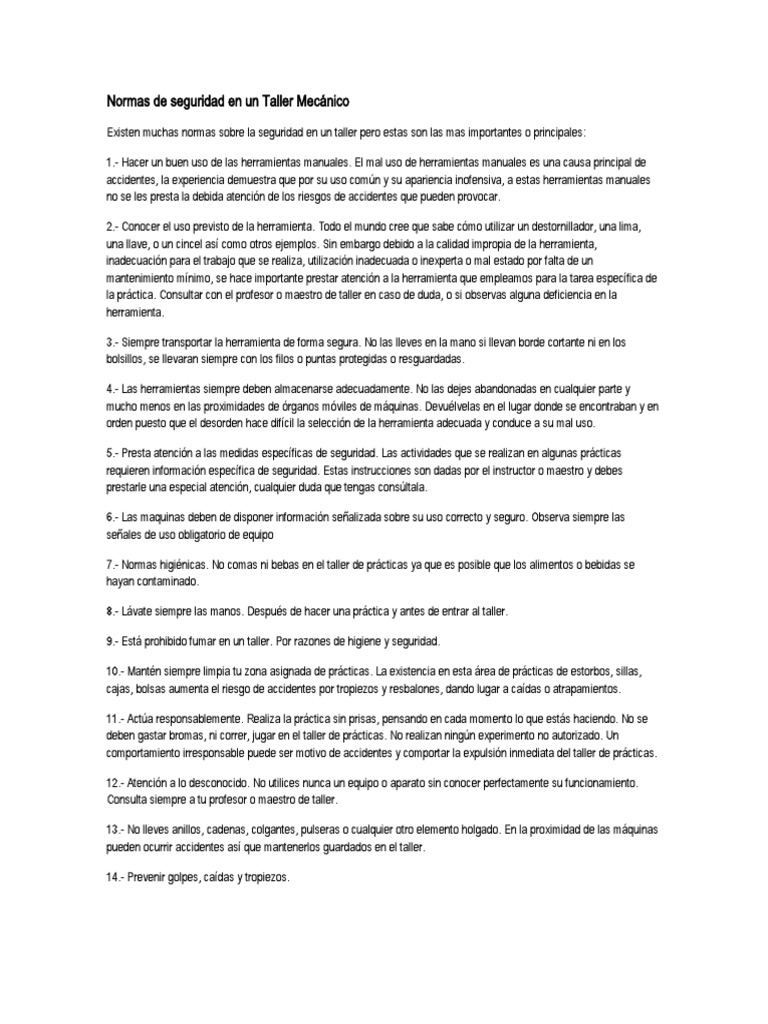 Normas de seguridad en un Taller Mecánico

Existen muchas normas sobre la seguridad en un taller pero estas son las mas importantes o principales:

1.- Hacer un buen uso de las herramientas manuales. El mal uso de herramientas manuales es una causa principal de accidentes, la experiencia demuestra que por su uso común y su apariencia inofensiva, a estas herramientas manuales no se les presta la debida atención de los riesgos de accidentes que pueden provocar.

2.- Conocer el uso previsto de la herramienta. Todo el mundo cree que sabe cómo utilizar un destornillador, una lima, una llave, o un cincel así como otros ejemplos. Sin embargo debido a la calidad impropia de la herramienta, inadecuación para el trabajo que se realiza, utilización inadecuada o inexperta o mal estado por falta de un mantenimiento mínimo, se hace importante prestar atención a la herramienta que empleamos para la tarea específica de la práctica. Consultar con el profesor o maestro de taller en caso de duda, o si observas alguna deficiencia en la herramienta.

3.- Siempre transportar la herramienta de forma segura. No las lleves en la mano si llevan borde cortante ni en los bolsillos, se llevaran siempre con los filos o puntas protegidas o resguardadas.

4.- Las herramientas siempre deben almacenarse adecuadamente. No las dejes abandonadas en cualquier parte y mucho menos en las proximidades de órganos móviles de máquinas. Devuélvelas en el lugar donde se encontraban y en orden puesto que el desorden hace difícil la selección de la herramienta adecuada y conduce a su mal uso.

5.- Presta atención a las medidas específicas de seguridad. Las actividades que se realizan en algunas prácticas requieren información específica de seguridad. Estas instrucciones son dadas por el instructor o maestro y debes prestarle una especial atención, cualquier duda que tengas consúltala.

6.- Las maquinas deben de disponer información señalizada sobre su uso correcto y seguro. Observa siempre las señales de uso obligatorio de equipo

7.- Normas higiénicas. No comas ni bebas en el taller de prácticas ya que es posible que los alimentos o bebidas se hayan contaminado.

8.- Lávate siempre las manos. Después de hacer una práctica y antes de entrar al taller.

9.- Está prohibido fumar en un taller. Por razones de higiene y seguridad.

10.- Mantén siempre limpia tu zona asignada de prácticas. La existencia en esta área de prácticas de estorbos, sillas, cajas, bolsas aumenta el riesgo de accidentes por tropiezos y resbalones, dando lugar a caídas o atrapamientos.

11.- Actúa responsablemente. Realiza la práctica sin prisas, pensando en cada momento lo que estás haciendo. No se deben gastar bromas, ni correr, jugar en el taller de prácticas. No realizan ningún experimento no autorizado. Un comportamiento irresponsable puede ser motivo de accidentes y comportar la expulsión inmediata del taller de prácticas.

12.- Atención a lo desconocido. No utilices nunca un equipo o aparato sin conocer perfectamente su funcionamiento. Consulta siempre a tu profesor o maestro de taller.

13.- No lleves anillos, cadenas, colgantes, pulseras o cualquier otro elemento holgado. En la proximidad de las máquinas pueden ocurrir accidentes así que mantenerlos guardados en el taller.

14.- Prevenir golpes, caídas y tropiezos.